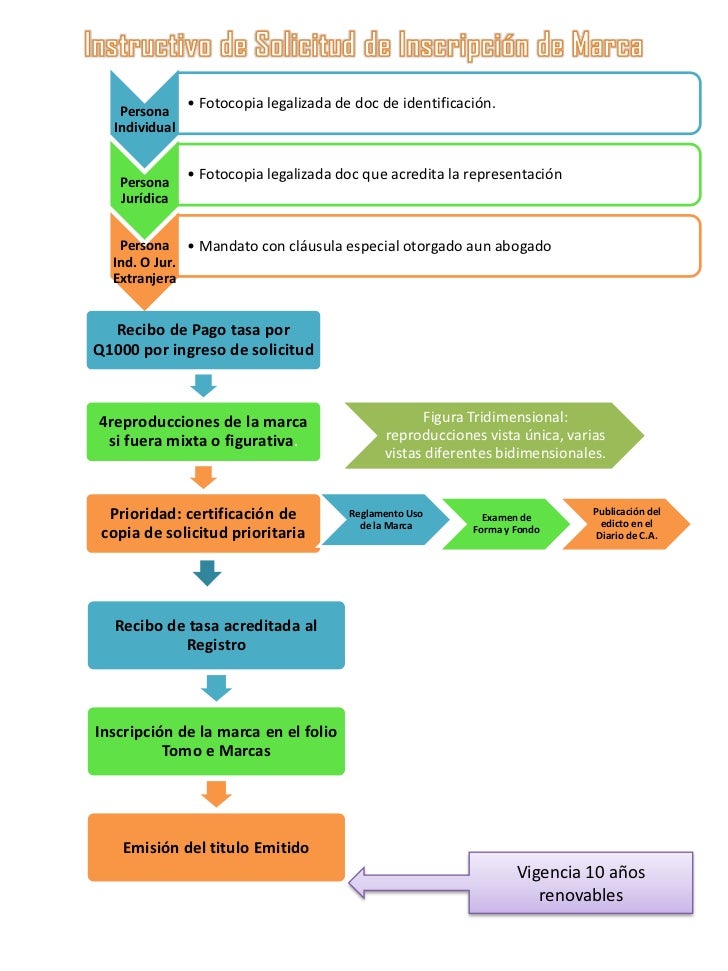 Instructivo de Solicitud de Inscripción de Marca

Persona Individual
• Fotocopia legalizada de doc de identificación.

Persona Jurídica
• Fotocopia legalizada doc que acredita la representación

Persona Ind. O Jur. Extranjera
• Mandato con cláusula especial otorgado aun abogado

Recibo de Pago tasa por Q1000 por ingreso de solicitud

4reproducciones de la marca si fuera mixta o figurativa.

Figura Tridimensional: reproducciones vista única, varias vistas diferentes bidimensionales.

Prioridad: certificación de copia de solicitud prioritaria

Reglamento Uso de la Marca

Examen de Forma y Fondo

Publicación del edicto en el Diario de C.A.

Recibo de tasa acreditada al Registro

Inscripción de la marca en el folio Tomo e Marcas

Emisión del titulo Emitido

Vigencia 10 años renovables